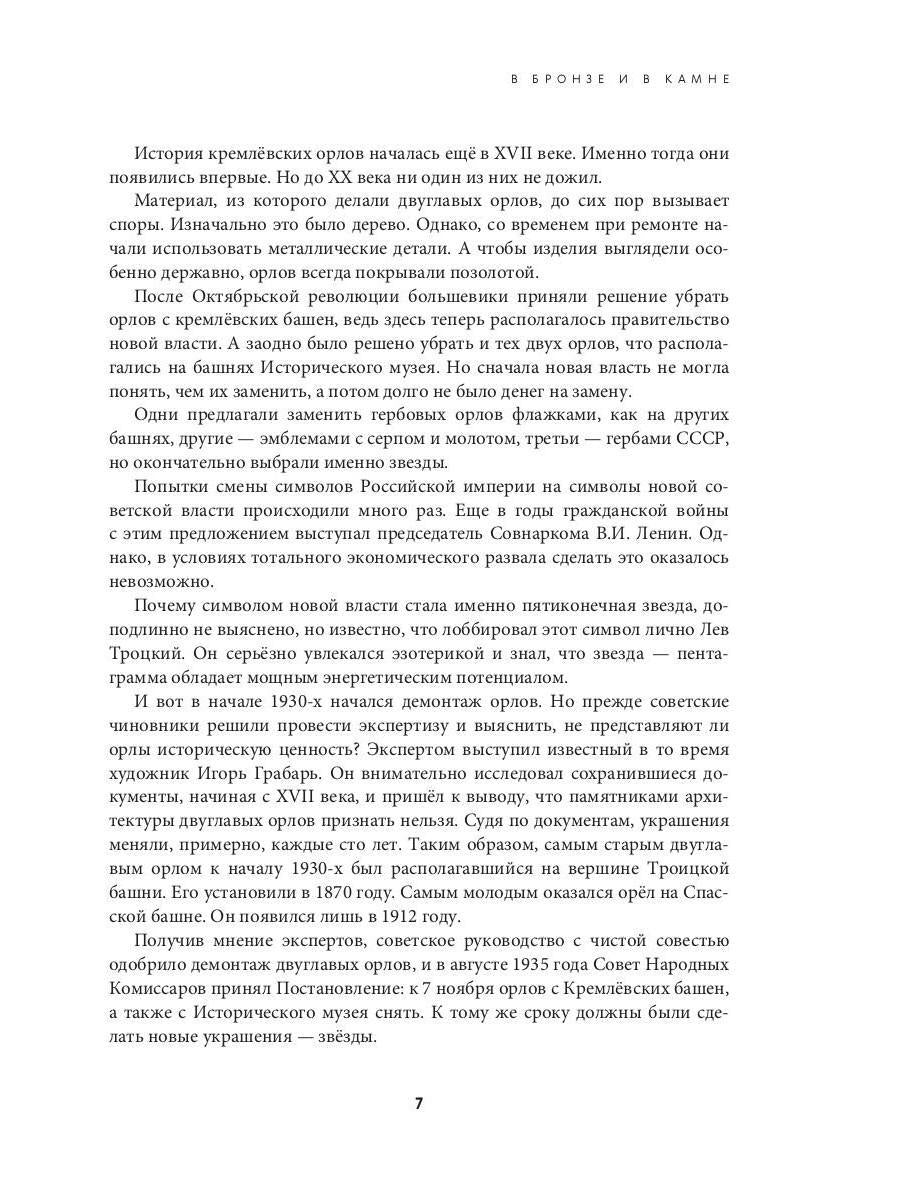 В БРОНЗЕ И В КАМНЕ

История кремлёвских орлов началась ещё в XVII веке. Именно тогда они появились впервые. Но до XX века ни один из них не дожил.

Материал, из которого делали двуглавых орлов, до сих пор вызывает споры. Изначально это было дерево. Однако, со временем при ремонте начали использовать металлические детали. А чтобы изделия выглядели особенно державно, орлов всегда покрывали позолотой.

После Октябрьской революции большевики приняли решение убрать орлов с кремлёвских башен, ведь здесь теперь располагалось правительство новой власти. А заодно было решено убрать и тех двух орлов, что располагались на башнях Исторического музея. Но сначала новая власть не могла понять, чем их заменить, а потом долго не было денег на замену.

Одни предлагали заменить гербовых орлов флажками, как на других башнях, другие — эмблемами с серпом и молотом, третьи — гербами СССР, но окончательно выбрали именно звезды.

Попытки смены символов Российской империи на символы новой советской власти происходили много раз. Еще в годы гражданской войны с этим предложением выступал председатель Совнаркома В.И. Ленин. Однако, в условиях тотального экономического развала сделать это оказалось невозможно.

Почему символом новой власти стала именно пятиконечная звезда, доподлинно не выяснено, но известно, что лоббировал этот символ лично Лев Троцкий. Он серьёзно увлекался эзотерикой и знал, что звезда — пентаграмма обладает мощным энергетическим потенциалом.

И вот в начале 1930-х начался демонтаж орлов. Но прежде советские чиновники решили провести экспертизу и выяснить, не представляют ли орлы историческую ценность? Экспертом выступил известный в то время художник Игорь Грабарь. Он внимательно исследовал сохранившиеся документы, начиная с XVII века, и пришёл к выводу, что памятниками архитектуры двуглавых орлов признать нельзя. Судя по документам, украшения меняли, примерно, каждые сто лет. Таким образом, самым старым двуглавым орлом к началу 1930-х был располагавшийся на вершине Троицкой башни. Его установили в 1870 году. Самым молодым оказался орёл на Спасской башне. Он появился лишь в 1912 году.

Получив мнение экспертов, советское руководство с чистой совестью одобрило демонтаж двуглавых орлов, и в августе 1935 года Совет Народных Комиссаров принял Постановление: к 7 ноября орлов с Кремлёвских башен, а также с Исторического музея снять. К тому же сроку должны были сделать новые украшения — звёзды.

7